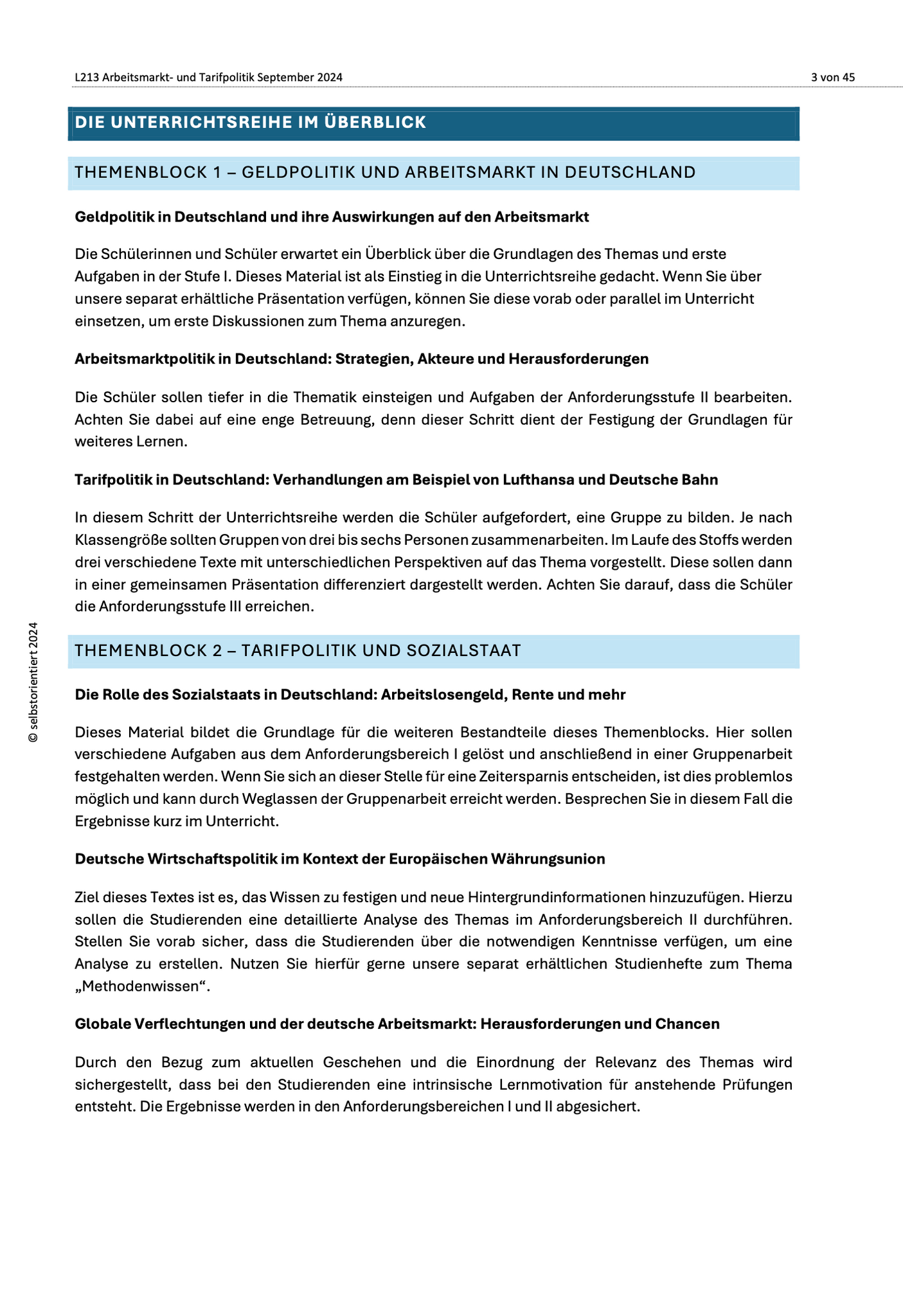 L213 Arbeitsmarkt- und Tarifpolitik September 2024

3 von 45

DIE UNTERRICHTSREIHE IM ÜBERBLICK

THEMENBLOCK 1 – GELDPOLITIK UND ARBEITSMARKT IN DEUTSCHLAND

Geldpolitik in Deutschland und ihre Auswirkungen auf den Arbeitsmarkt

Die Schülerinnen und Schüler erwartet ein Überblick über die Grundlagen des Themas und erste Aufgaben in der Stufe I. Dieses Material ist als Einstieg in die Unterrichtsreihe gedacht. Wenn Sie über unsere separat erhältliche Präsentation verfügen, können Sie diese vorab oder parallel im Unterricht einsetzen, um erste Diskussionen zum Thema anzuregen.

Arbeitsmarktpolitik in Deutschland: Strategien, Akteure und Herausforderungen

Die Schüler sollen tiefer in die Thematik einsteigen und Aufgaben der Anforderungsstufe II bearbeiten. Achten Sie dabei auf eine enge Betreuung, denn dieser Schritt dient der Festigung der Grundlagen für weiteres Lernen.

Tarifpolitik in Deutschland: Verhandlungen am Beispiel von Lufthansa und Deutsche Bahn

In diesem Schritt der Unterrichtsreihe werden die Schüler aufgefordert, eine Gruppe zu bilden. Je nach Klassengröße sollten Gruppen von drei bis sechs Personen zusammenarbeiten. Im Laufe des Stoffs werden drei verschiedene Texte mit unterschiedlichen Perspektiven auf das Thema vorgestellt. Diese sollen dann in einer gemeinsamen Präsentation differenziert dargestellt werden. Achten Sie darauf, dass die Schüler die Anforderungsstufe III erreichen.

THEMENBLOCK 2 – TARIFPOLITIK UND SOZIALSTAAT

Die Rolle des Sozialstaats in Deutschland: Arbeitslosengeld, Rente und mehr

Dieses Material bildet die Grundlage für die weiteren Bestandteile dieses Themenblocks. Hier sollen verschiedene Aufgaben aus dem Anforderungsbereich I gelöst und anschließend in einer Gruppenarbeit festgehalten werden. Wenn Sie sich an dieser Stelle für eine Zeitersparnis entscheiden, ist dies problemlos möglich und kann durch Weglassen der Gruppenarbeit erreicht werden. Besprechen Sie in diesem Fall die Ergebnisse kurz im Unterricht.

Deutsche Wirtschaftspolitik im Kontext der Europäischen Währungsunion

Ziel dieses Textes ist es, das Wissen zu festigen und neue Hintergrundinformationen hinzuzufügen. Hierzu sollen die Studierenden eine detaillierte Analyse des Themas im Anforderungsbereich II durchführen. Stellen Sie vorab sicher, dass die Studierenden über die notwendigen Kenntnisse verfügen, um eine Analyse zu erstellen. Nutzen Sie hierfür gerne unsere separat erhältlichen Studienhefte zum Thema „Methodenwissen“.

Globale Verflechtungen und der deutsche Arbeitsmarkt: Herausforderungen und Chancen

Durch den Bezug zum aktuellen Geschehen und die Einordnung der Relevanz des Themas wird sichergestellt, dass bei den Studierenden eine intrinsische Lernmotivation für anstehende Prüfungen entsteht. Die Ergebnisse werden in den Anforderungsbereichen I und II abgesichert.

© selbstorientiert 2024